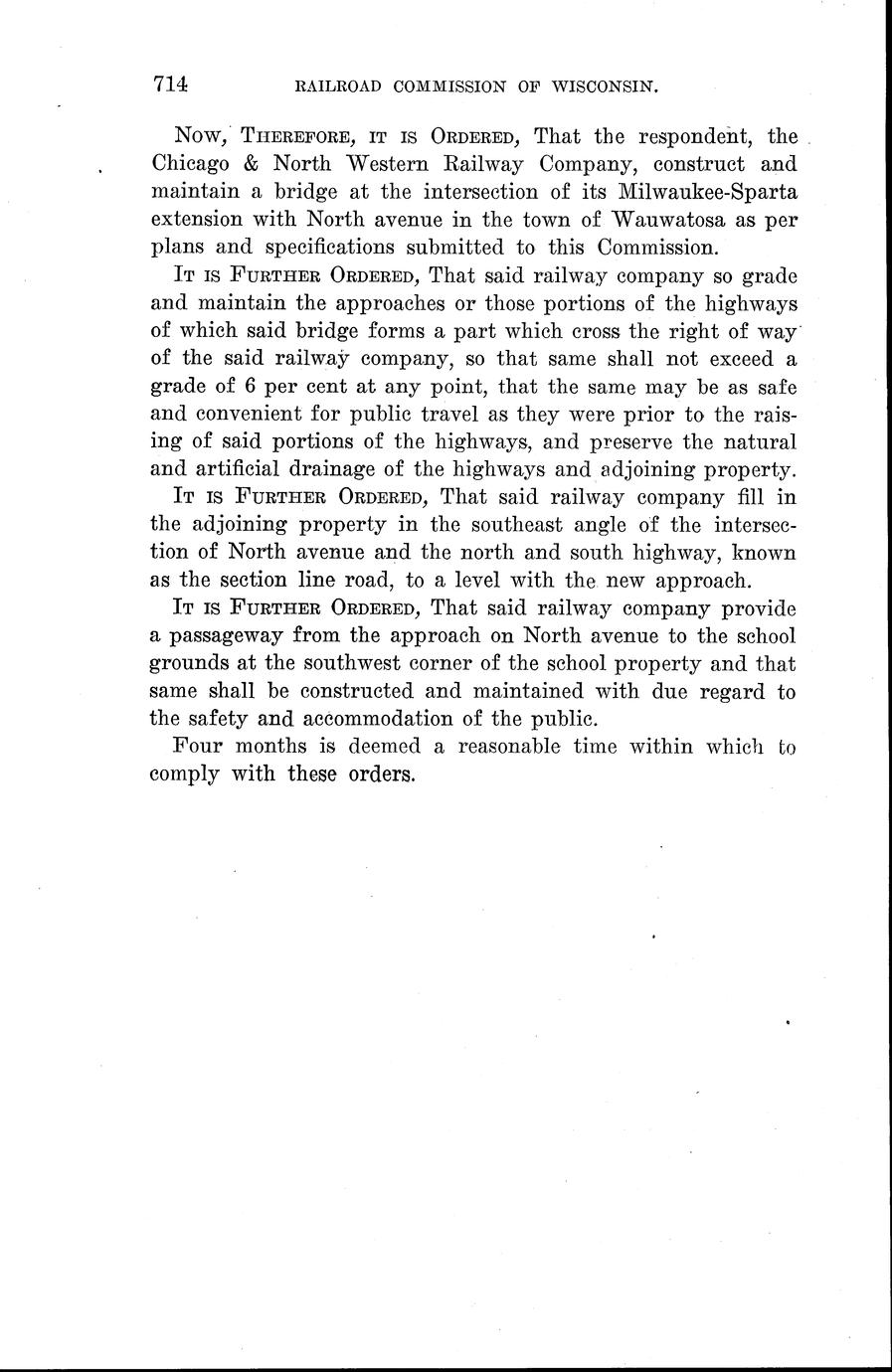 714 RAILROAD COMMISSION OF WISCONSIN.

Now, Therefore, it is Ordered, That the respondent, the Chicago & North Western Railway Company, construct and maintain a bridge at the intersection of its Milwaukee-Sparta extension with North avenue in the town of Wauwatosa as per plans and specifications submitted to this Commission.

It is Further Ordered, That said railway company so grade and maintain the approaches or those portions of the highways of which said bridge forms a part which cross the right of way of the said railway company, so that same shall not exceed a grade of 6 per cent at any point, that the same may be as safe and convenient for public travel as they were prior to the raising of said portions of the highways, and preserve the natural and artificial drainage of the highways and adjoining property.

It is Further Ordered, That said railway company fill in the adjoining property in the southeast angle of the intersection of North avenue and the north and south highway, known as the section line road, to a level with the new approach.

It is Further Ordered, That said railway company provide a passageway from the approach on North avenue to the school grounds at the southwest corner of the school property and that same shall be constructed and maintained with due regard to the safety and accommodation of the public.

Four months is deemed a reasonable time within which to comply with these orders.